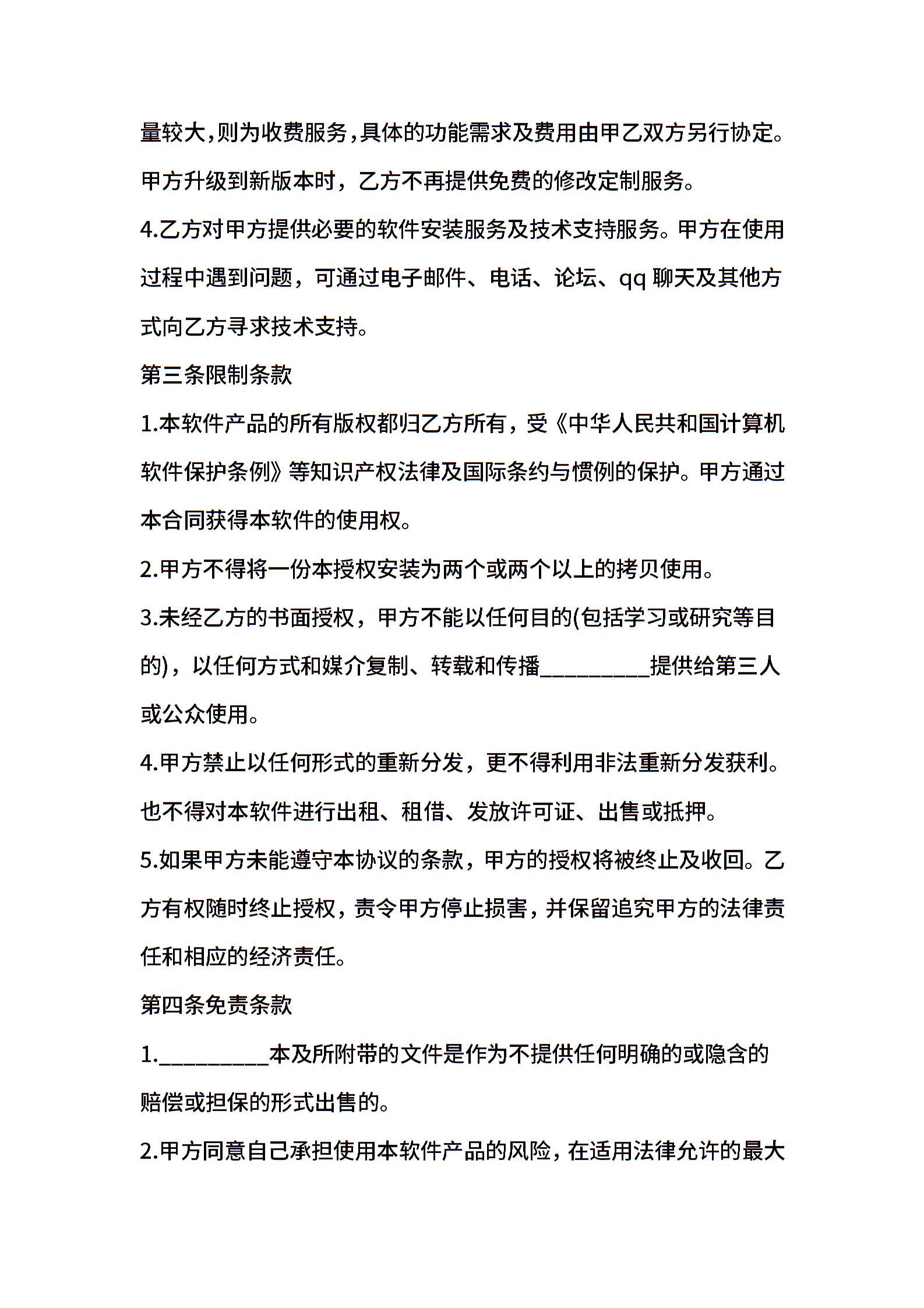 量较大,则为收费服务,具体的功能需求及费用由甲乙双方另行协定。甲方升级到新版本时，乙方不再提供免费的修改定制服务。

4.乙方对甲方提供必要的软件安装服务及技术支持服务。甲方在使用过程中遇到问题，可通过电子邮件、电话、论坛、qq 聊天及其他方式向乙方寻求技术支持。

第三条限制条款

1.本软件产品的所有版权都归乙方所有，受《中华人民共和国计算机软件保护条例》等知识产权法律及国际条约与惯例的保护。甲方通过本合同获得本软件的使用权。

2.甲方不得将一份本授权安装为两个或两个以上的拷贝使用。

3.未经乙方的书面授权，甲方不能以任何目的(包括学习或研究等目的)，以任何方式和媒介复制、转载和传播_________提供给第三人或公众使用。

4.甲方禁止以任何形式的重新分发，更不得利用非法重新分发获利。也不得对本软件进行出租、租借、发放许可证、出售或抵押。

5.如果甲方未能遵守本协议的条款，甲方的授权将被终止及收回。乙方有权随时终止授权，责令甲方停止损害，并保留追究甲方的法律责任和相应的经济责任。

第四条免责条款

1._________本及所附带的文件是作为不提供任何明确的或隐含的赔偿或担保的形式出售的。

2.甲方同意自己承担使用本软件产品的风险，在适用法律允许的最大